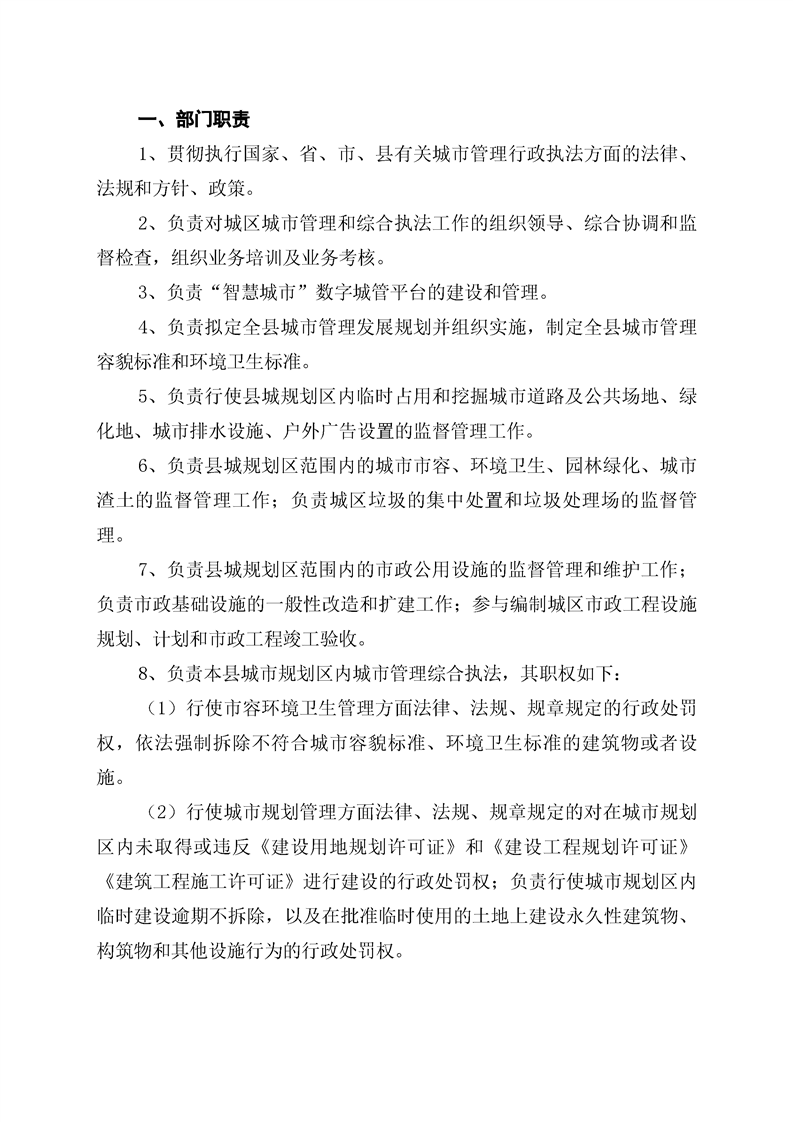 一、部门职责

1、贯彻执行国家、省、市、县有关城市管理行政执法方面的法律、法规和方针、政策。

2、负责对城区城市管理和综合执法工作的组织领导、综合协调和监督检查，组织业务培训及业务考核。

3、负责“智慧城市”数字城管平台的建设和管理。

4、负责拟定全县城市管理发展规划并组织实施，制定全县城市管理容貌标准和环境卫生标准。

5、负责行使县城规划区内临时占用和挖掘城市道路及公共场地、绿化地、城市排水设施、户外广告设置的监督管理工作。

6、负责县城规划区范围内的城市市容、环境卫生、园林绿化、城市渣土的监督管理工作；负责城区垃圾的集中处置和垃圾处理场的监督管理。

7、负责县城规划区范围内的市政公用设施的监督管理和维护工作；负责市政基础设施的一般性改造和扩建工作；参与编制城区市政工程设施规划、计划和市政工程竣工验收。

8、负责本县城市规划区内城市管理综合执法，其职权如下：

（1）行使市容环境卫生管理方面法律、法规、规章规定的行政处罚权，依法强制拆除不符合城市容貌标准、环境卫生标准的建筑物或者设施。

（2）行使城市规划管理方面法律、法规、规章规定的对在城市规划区内未取得或违反《建设用地规划许可证》和《建设工程规划许可证》《建筑工程施工许可证》进行建设的行政处罚权；负责行使城市规划区内临时建设逾期不拆除，以及在批准临时使用的土地上建设永久性建筑物、构筑物和其他设施行为的行政处罚权。